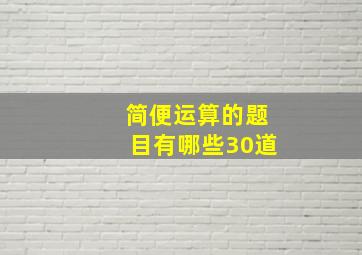 简便运算的题目有哪些30道